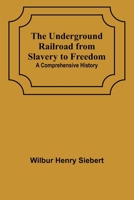 The Underground Railroad from Slavery to Freedom
A Comprehensive History

Wilbur Henry Siebert